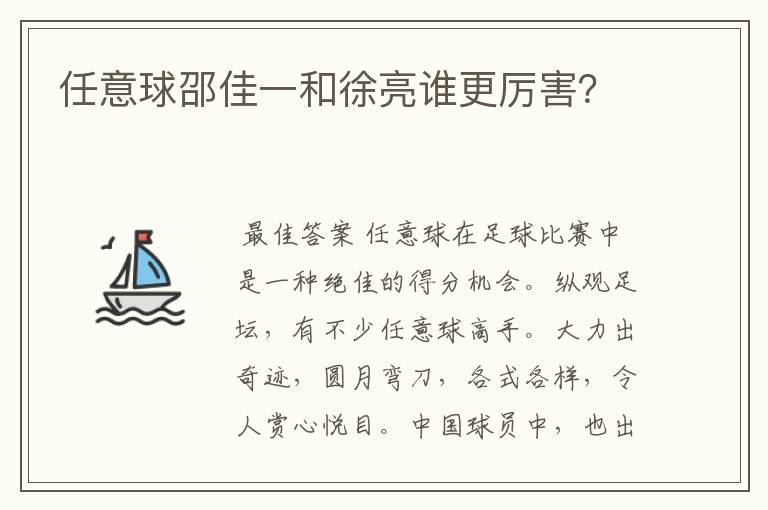 任意球邵佳一和徐亮谁更厉害?

最佳答案 任意球在足球比赛中是一种绝佳的得分机会。纵观足坛，有不少任意球高手。大力出奇迹，圆月弯刀，各式各样，令人赏心悦目。中国球员中，也出